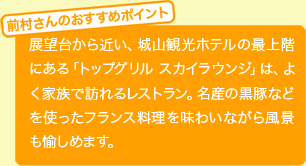 前村さんのおすすめポイント

展望台から近い、城山観光ホテルの最上階にある「トップグリル スカイラウンジ」は、よく家族で訪れるレストラン。名産の黒豚などを使ったフランス料理を味わいながら風景も愉しめます。